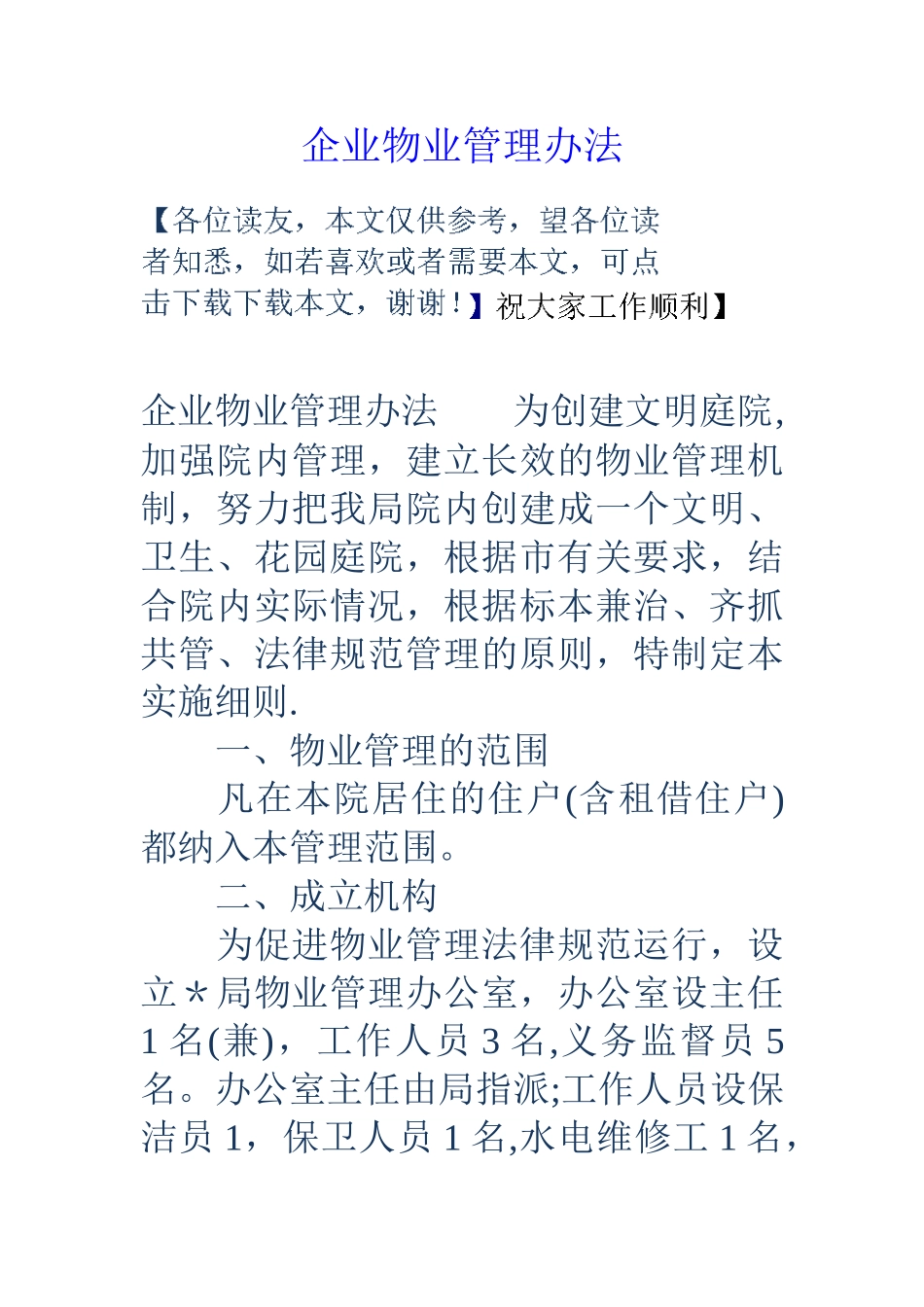 企业物业管理办法

【各位读友，本文仅供参考，望各位读者知悉，如若喜欢或者需要本文，可点击下载下载本文，谢谢！】祝大家工作顺利】

企业物业管理办法　　为创建文明庭院，加强院内管理，建立长效的物业管理机制，努力把我局院内创建成一个文明、卫生、花园庭院，根据市有关要求，结合院内实际情况，根据标本兼治、齐抓共管、法律规范管理的原则，特制定本实施细则.

一、物业管理的范围

凡在本院居住的住户(含租借住户)都纳入本管理范围。

二、成立机构

为促进物业管理法律规范运行，设立＊局物业管理办公室，办公室设主任1名(兼)，工作人员3名,义务监督员5名。办公室主任由局指派;工作人员设保洁员1，保卫人员1名,水电维修工1名，